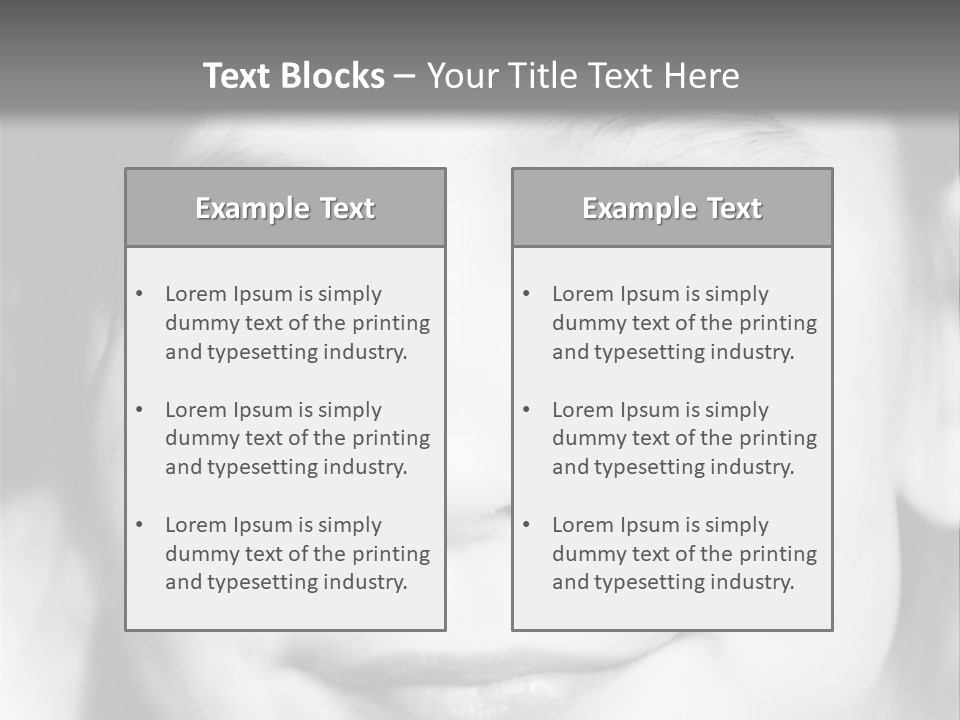 Text Blocks – Your Title Text Here

Example Text

• Lorem Ipsum is simply dummy text of the printing and typesetting industry.

• Lorem Ipsum is simply dummy text of the printing and typesetting industry.

• Lorem Ipsum is simply dummy text of the printing and typesetting industry.

Example Text

• Lorem Ipsum is simply dummy text of the printing and typesetting industry.

• Lorem Ipsum is simply dummy text of the printing and typesetting industry.

• Lorem Ipsum is simply dummy text of the printing and typesetting industry.